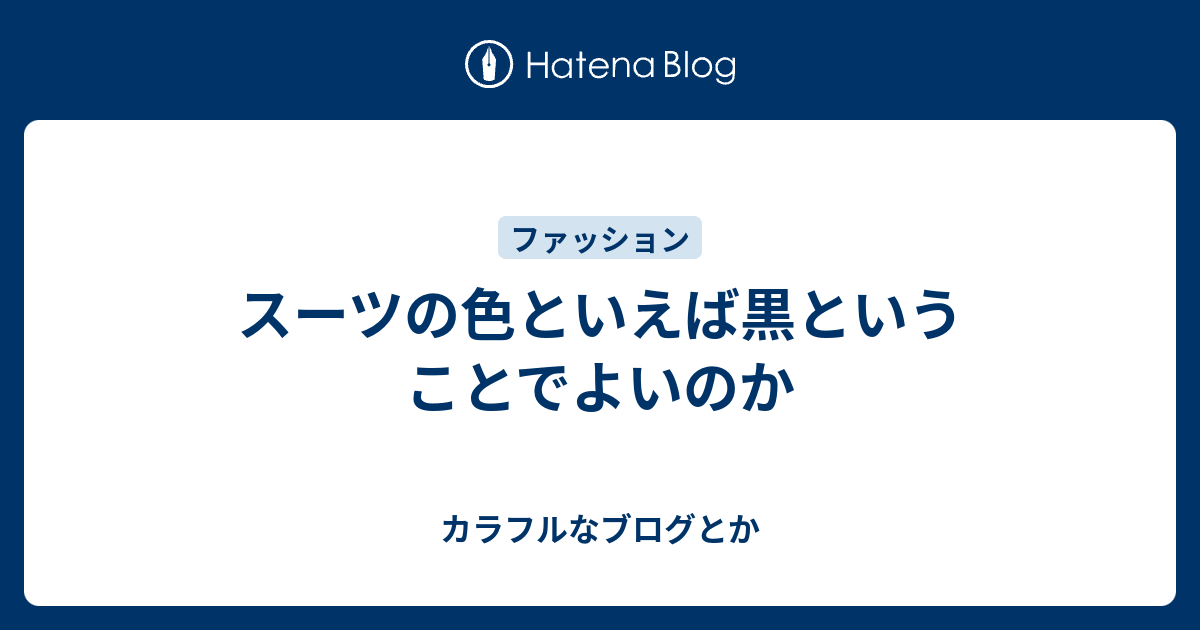 Hatena Blog

ファッション

スーツの色といえば黒ということでよいのか

カラフルなブログとか